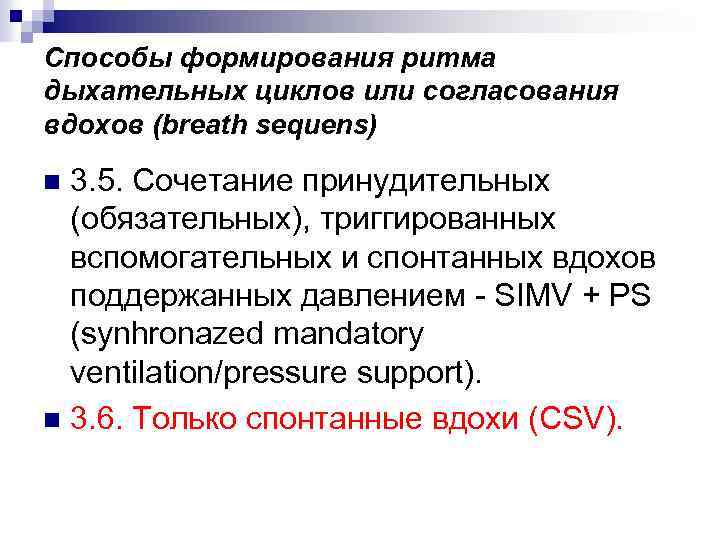 Способы формирования ритма дыхательных циклов или согласования вдохов (breath sequens)

3.5. Сочетание принудительных (обязательных), триггированных вспомогательных и спонтанных вдохов поддержанных давлением - SIMV + PS (synhronazed mandatory ventilation/pressure support).

3.6. Только спонтанные вдохи (CSV).